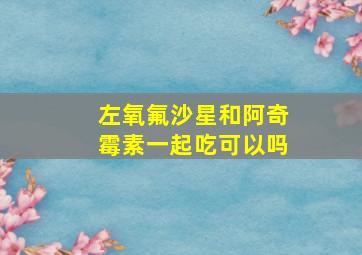 左氧氟沙星和阿奇霉素一起吃可以吗